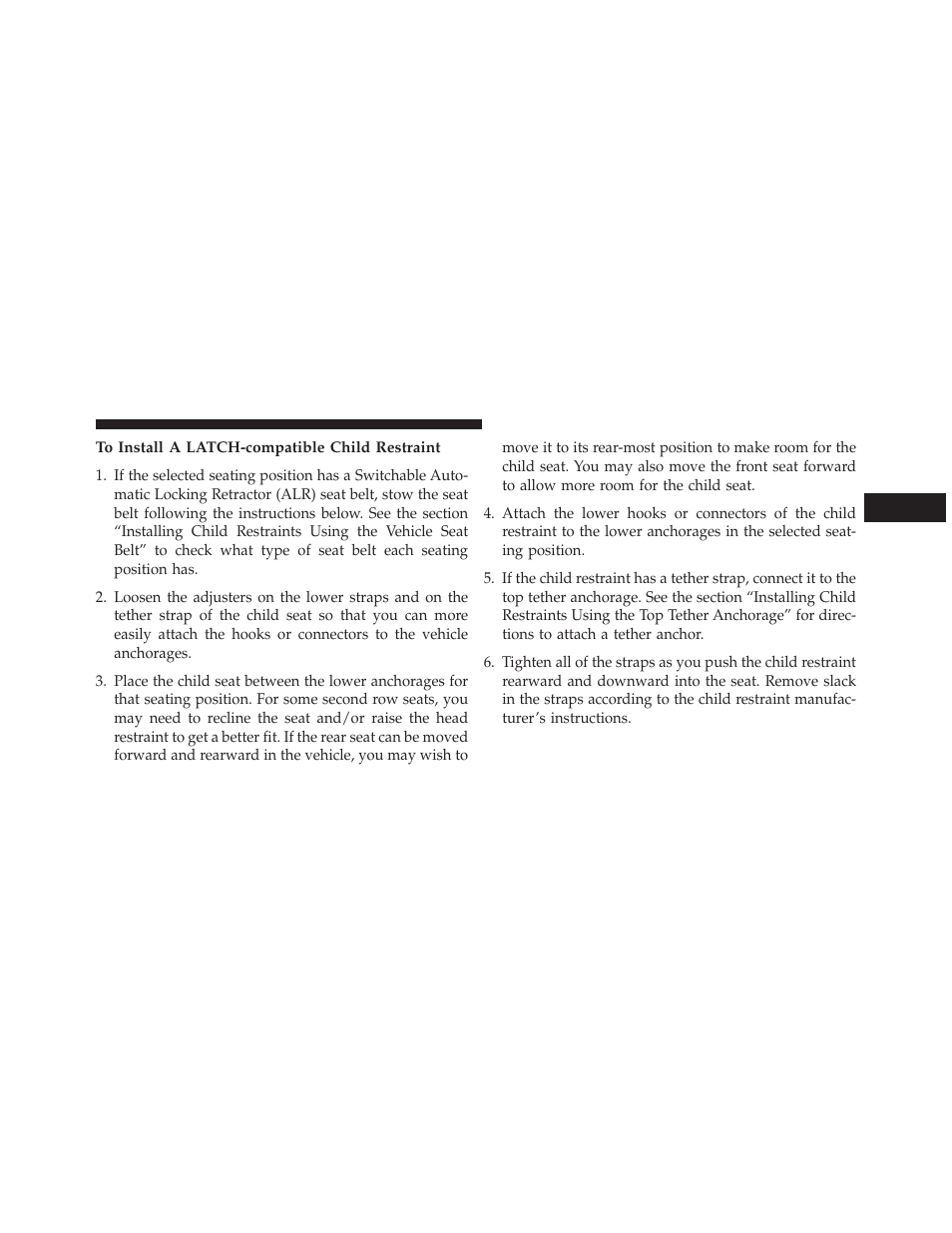 To Install A LATCH-compatible Child Restraint

1. If the selected seating position has a Switchable Automatic Locking Retractor (ALR) seat belt, stow the seat belt following the instructions below. See the section “Installing Child Restraints Using the Vehicle Seat Belt” to check what type of seat belt each seating position has.

2. Loosen the adjusters on the lower straps and on the tether strap of the child seat so that you can more easily attach the hooks or connectors to the vehicle anchorages.

3. Place the child seat between the lower anchorages for that seating position. For some second row seats, you may need to recline the seat and/or raise the head restraint to get a better fit. If the rear seat can be moved forward and rearward in the vehicle, you may wish to move it to its rear-most position to make room for the child seat. You may also move the front seat forward to allow more room for the child seat.

4. Attach the lower hooks or connectors of the child restraint to the lower anchorages in the selected seating position.

5. If the child restraint has a tether strap, connect it to the top tether anchorage. See the section “Installing Child Restraints Using the Top Tether Anchorage” for directions to attach a tether anchor.

6. Tighten all of the straps as you push the child restraint rearward and downward into the seat. Remove slack in the straps according to the child restraint manufacturer’s instructions.